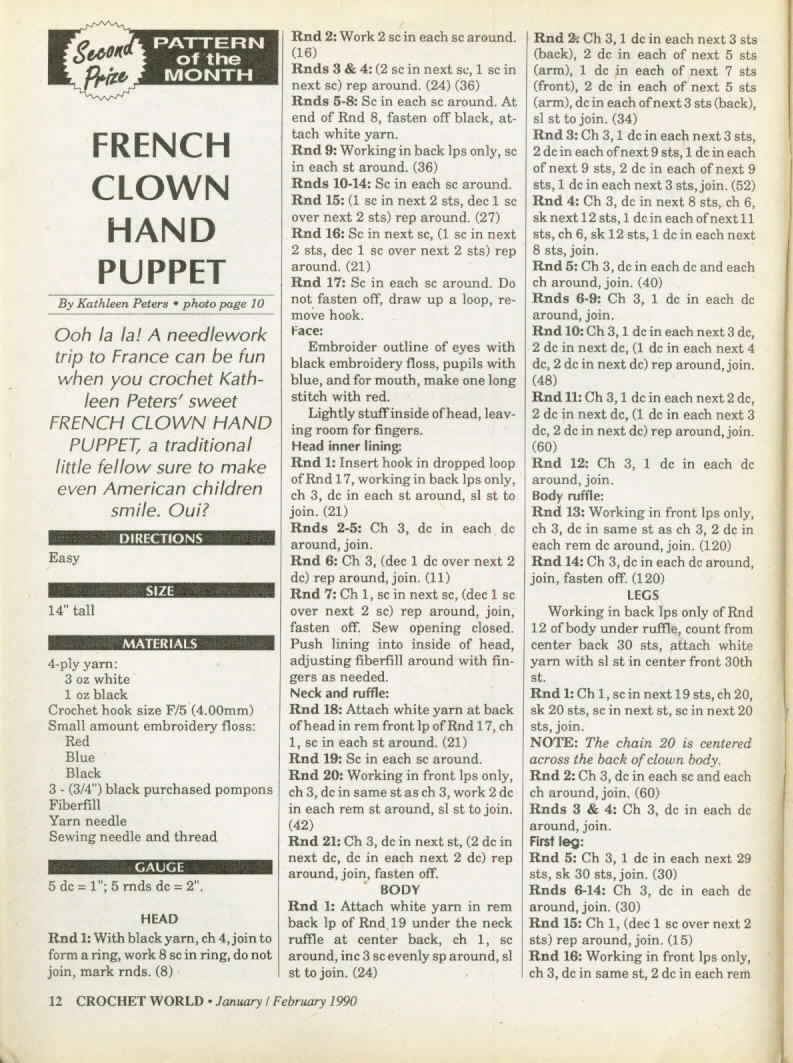 Second Prize PATTERN of the MONTH

FRENCH CLOWN HAND PUPPET

By Kathleen Peters • photo page 10

Ooh la la! A needlework trip to France can be fun when you crochet Kathleen Peters' sweet FRENCH CLOWN HAND PUPPET, a traditional little fellow sure to make even American children smile. Oui?

DIRECTIONS

Easy

SIZE

14" tall

MATERIALS

4-ply yarn:
3 oz white
1 oz black
Crochet hook size F/5 (4.00mm)
Small amount embroidery floss:
Red
Blue
Black
3 - (3/4") black purchased pompons
Fiberfill
Yarn needle
Sewing needle and thread

GAUGE

5 dc = 1"; 5 rnds dc = 2".

HEAD

Rnd 1: With black yarn, ch 4, join to form a ring, work 8 sc in ring, do not join, mark rnds. (8)

Rnd 2: Work 2 sc in each sc around. (16)

Rnds 3 & 4: (2 sc in next sc, 1 sc in next sc) rep around. (24) (36)

Rnds 5-8: Sc in each sc around. At end of Rnd 8, fasten off black, attach white yarn.

Rnd 9: Working in back lps only, sc in each st around. (36)

Rnds 10-14: Sc in each sc around.

Rnd 15: (1 sc in next 2 sts, dec 1 sc over next 2 sts) rep around. (27)

Rnd 16: Sc in next sc, (1 sc in next 2 sts, dec 1 sc over next 2 sts) rep around. (21)

Rnd 17: Sc in each sc around. Do not fasten off, draw up a loop, remove hook.

Face:

Embroider outline of eyes with black embroidery floss, pupils with blue, and for mouth, make one long stitch with red.

Lightly stuff inside of head, leaving room for fingers.

Head inner lining:

Rnd 1: Insert hook in dropped loop of Rnd 17, working in back lps only, ch 3, dc in each st around, sl st to join. (21)

Rnds 2-5: Ch 3, dc in each dc around, join.

Rnd 6: Ch 3, (dec 1 dc over next 2 dc) rep around, join. (11)

Rnd 7: Ch 1, sc in next sc, (dec 1 sc over next 2 sc) rep around, join, fasten off. Sew opening closed. Push lining into inside of head, adjusting fiberfill around with fingers as needed.

Neck and ruffle:

Rnd 18: Attach white yarn at back of head in rem front lp of Rnd 17, ch 1, sc in each st around. (21)

Rnd 19: Sc in each sc around.

Rnd 20: Working in front lps only, ch 3, dc in same st as ch 3, work 2 dc in each rem st around, sl st to join. (42)

Rnd 21: Ch 3, dc in next st, (2 dc in next dc, dc in each next 2 dc) rep around, join, fasten off.

BODY

Rnd 1: Attach white yarn in rem back lp of Rnd 19 under the neck ruffle at center back, ch 1, sc around, inc 3 sc evenly sp around, sl st to join. (24)

Rnd 2: Ch 3, 1 dc in each next 3 sts (back), 2 dc in each of next 5 sts (arm), 1 dc in each of next 7 sts (front), 2 dc in each of next 5 sts (arm), dc in each of next 3 sts (back), sl st to join. (34)

Rnd 3: Ch 3, 1 dc in each next 3 sts, 2 dc in each of next 9 sts, 1 dc in each of next 9 sts, 2 dc in each of next 9 sts, 1 dc in each next 3 sts, join. (52)

Rnd 4: Ch 3, dc in next 8 sts, ch 6, sk next 12 sts, 1 dc in each of next 11 sts, ch 6, sk 12 sts, 1 dc in each next 8 sts, join.

Rnd 5: Ch 3, dc in each dc and each ch around, join. (40)

Rnds 6-9: Ch 3, 1 dc in each dc around, join.

Rnd 10: Ch 3, 1 dc in each next 3 dc, 2 dc in next dc, (1 dc in each next 4 dc, 2 dc in next dc) rep around, join. (48)

Rnd 11: Ch 3, 1 dc in each next 2 dc, 2 dc in next dc, (1 dc in each next 3 dc, 2 dc in next dc) rep around, join. (60)

Rnd 12: Ch 3, 1 dc in each dc around, join.

Body ruffle:

Rnd 13: Working in front lps only, ch 3, dc in same st as ch 3, 2 dc in each rem dc around, join. (120)

Rnd 14: Ch 3, dc in each dc around, join, fasten off. (120)

LEGS

Working in back lps only of Rnd 12 of body under ruffle, count from center back 30 sts, attach white yarn with sl st in center front 30th st.

Rnd 1: Ch 1, sc in next 19 sts, ch 20, sk 20 sts, sc in next st, sc in next 20 sts, join.

NOTE: The chain 20 is centered across the back of clown body.

Rnd 2: Ch 3, dc in each sc and each ch around, join. (60)

Rnds 3 & 4: Ch 3, dc in each dc around, join.

First leg:

Rnd 5: Ch 3, 1 dc in each next 29 sts, sk 30 sts, join. (30)

Rnds 6-14: Ch 3, dc in each dc around, join. (30)

Rnd 15: Ch 1, (dec 1 sc over next 2 sts) rep around, join. (15)

Rnd 16: Working in front lps only, ch 3, dc in same st, 2 dc in each rem

12 CROCHET WORLD • January / February 1990